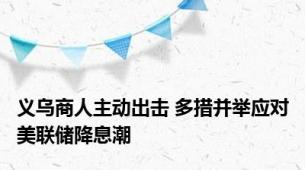 义乌商人主动出击 多措并举应对美联储降息潮